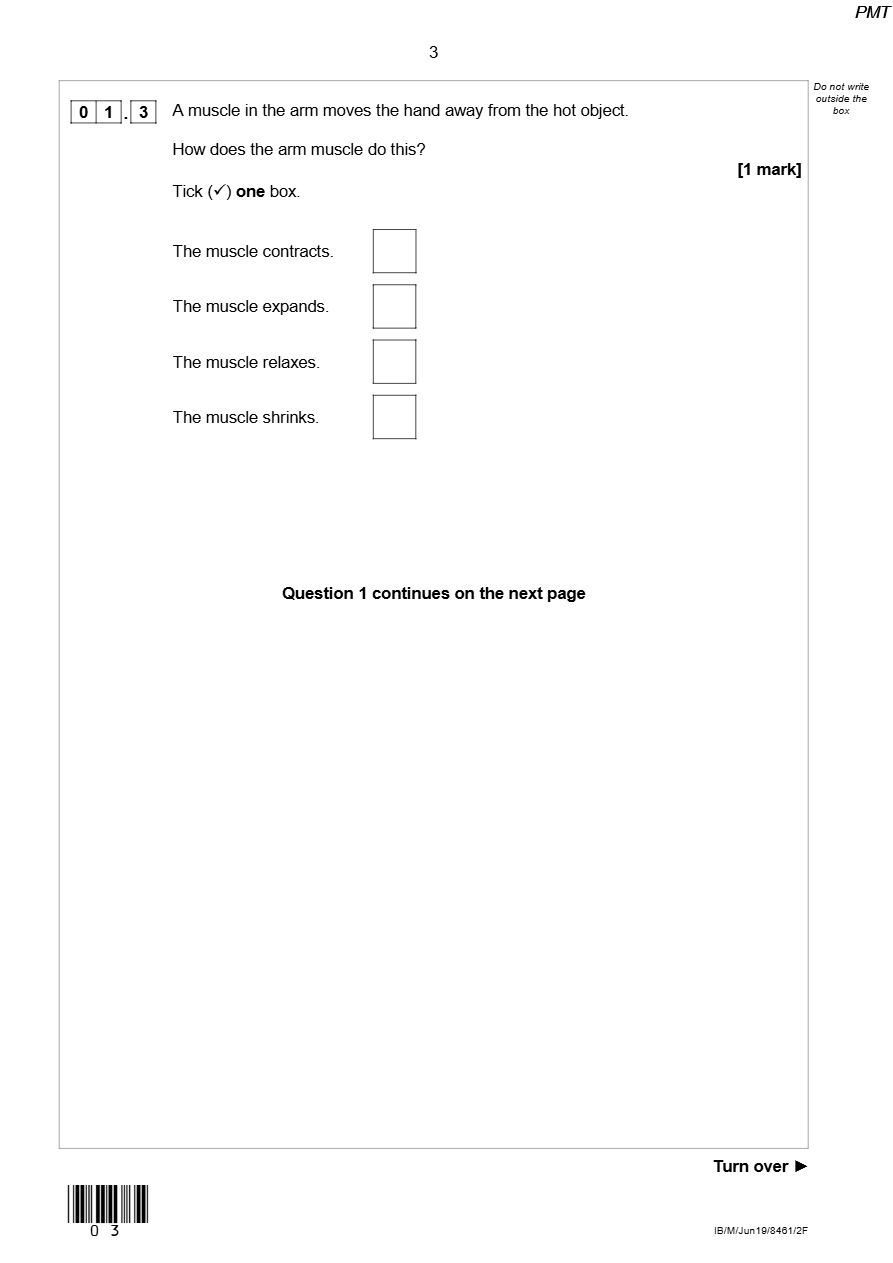 PMT

3

Do not write outside the box

0 1 . 3 A muscle in the arm moves the hand away from the hot object.

How does the arm muscle do this?

[1 mark]

Tick (✓) one box.

The muscle contracts. ☐

The muscle expands. ☐

The muscle relaxes. ☐

The muscle shrinks. ☐

Question 1 continues on the next page

Turn over ►

0 3

IB/M/Jun19/8461/2F